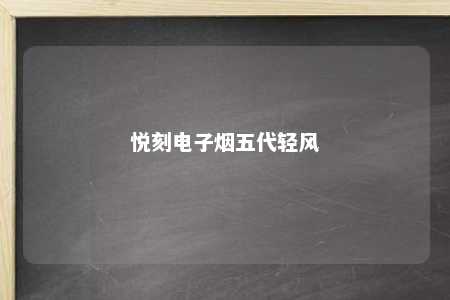 悦刻电子烟五代轻风